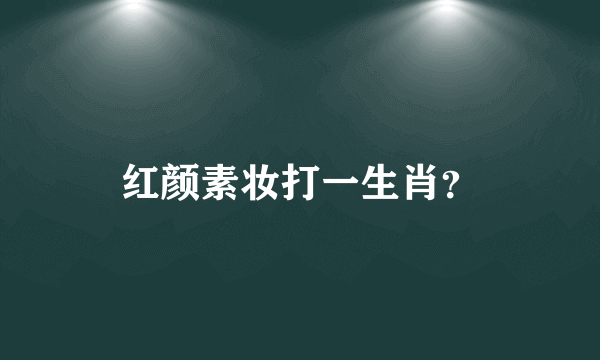 红颜素妆打一生肖？